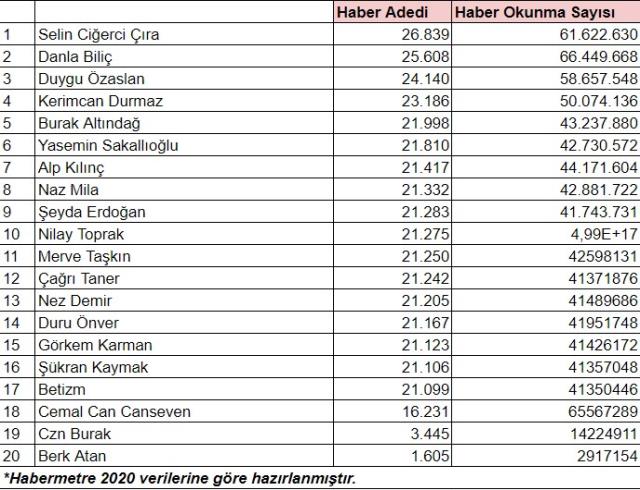 |  |  | Haber Adedi | Haber Okunma Sayısı |
|---|---|---|---|
| 1 | Selin Ciğerci Çıra | 26.839 | 61.622.630 |
| 2 | Danla Biliç | 25.608 | 66.449.668 |
| 3 | Duygu Özaslan | 24.140 | 58.657.548 |
| 4 | Kerimcan Durmaz | 23.186 | 50.074.136 |
| 5 | Burak Altındağ | 21.998 | 43.237.880 |
| 6 | Yasemin Sakallıoğlu | 21.810 | 42.730.572 |
| 7 | Alp Kılınç | 21.417 | 44.171.604 |
| 8 | Naz Mila | 21.332 | 42.881.722 |
| 9 | Şeyda Erdoğan | 21.283 | 41.743.731 |
| 10 | Nilay Toprak | 21.275 | 4,99E+17 |
| 11 | Merve Taşkın | 21.250 | 42598131 |
| 12 | Çağrı Taner | 21.242 | 41371876 |
| 13 | Nez Demir | 21.205 | 41489686 |
| 14 | Duru Önver | 21.167 | 41951748 |
| 15 | Görkem Karman | 21.123 | 41426172 |
| 16 | Şükran Kaymak | 21.106 | 41357048 |
| 17 | Betizm | 21.099 | 41350446 |
| 18 | Cemal Can Canseven | 16.231 | 65567289 |
| 19 | Czn Burak | 3.445 | 14224911 |
| 20 | Berk Atan | 1.605 | 2917154 |

*Habermetre 2020 verilerine göre hazırlanmıştır.